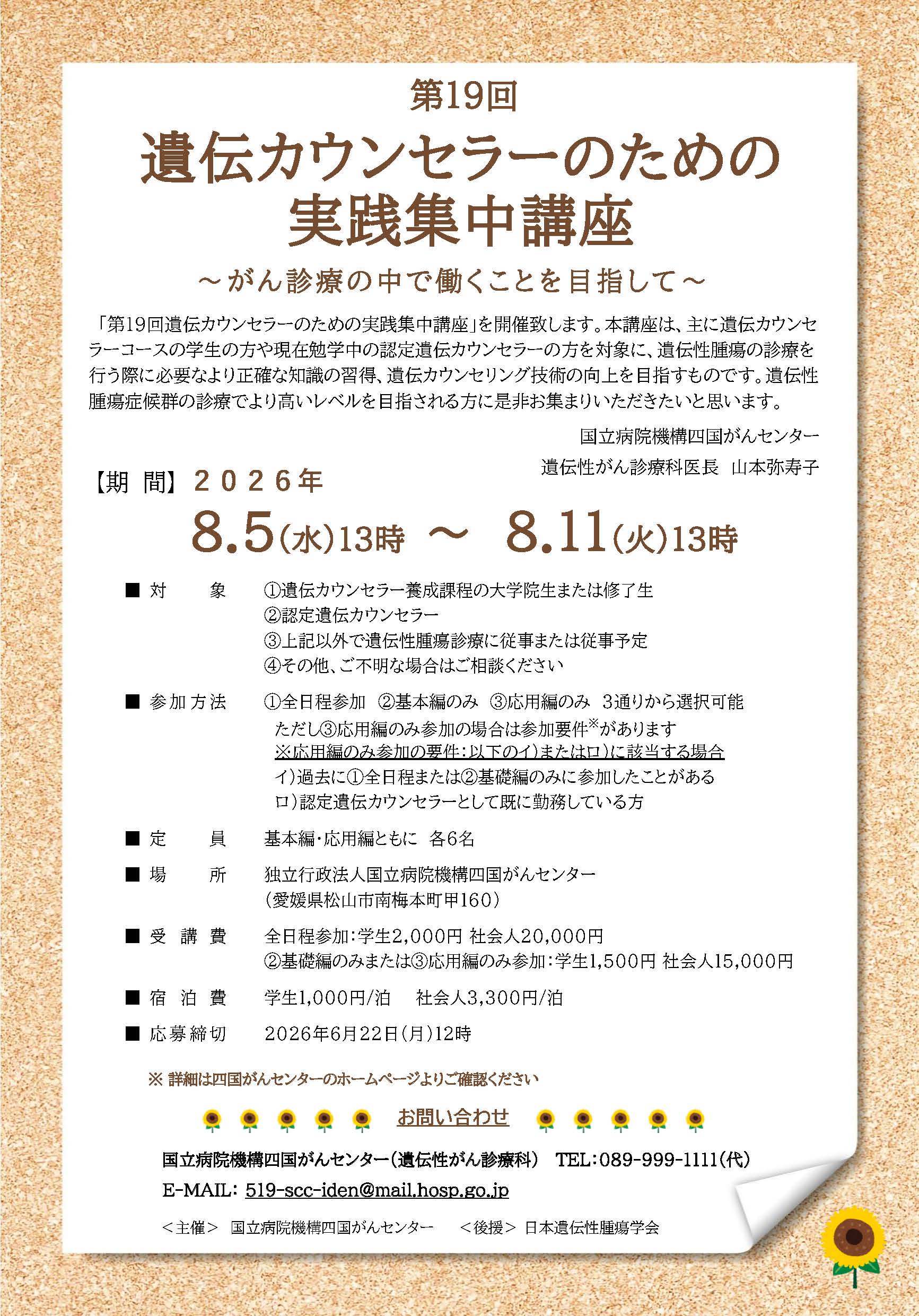 第19回

遺伝カウンセラーのための
実践集中講座

～がん診療の中で働くことを目指して～

「第19回遺伝カウンセラーのための実践集中講座」を開催致します。本講座は、主に遺伝カウンセラーコースの学生の方や現在勉学中の認定遺伝カウンセラーの方を対象に、遺伝性腫瘍の診療を行う際に必要なより正確な知識の習得、遺伝カウンセリング技術の向上を目指すものです。遺伝性腫瘍症候群の診療でより高いレベルを目指される方に是非お集まりいただきたいと思います。

国立病院機構四国がんセンター
遺伝性がん診療科医長 山本弥寿子

【期 間】2026年
8.5(水)13時 ～ 8.11(火)13時

■ 対 象 ①遺伝カウンセラー養成課程の大学院生または修了生
②認定遺伝カウンセラー
③上記以外で遺伝性腫瘍診療に従事または従事予定
④その他、ご不明な場合はご相談ください

■ 参加方法 ①全日程参加 ②基本編のみ ③応用編のみ 3通りから選択可能
ただし③応用編のみ参加の場合は参加要件$^{※}$があります
※応用編のみ参加の要件:以下のイ)またはロ)に該当する場合
イ)過去に①全日程または②基礎編のみに参加したことがある
ロ)認定遺伝カウンセラーとして既に勤務している方

■ 定 員 基本編・応用編ともに 各6名

■ 場 所 独立行政法人国立病院機構四国がんセンター
(愛媛県松山市南梅本町甲160)

■ 受講費 全日程参加:学生2,000円 社会人20,000円
②基礎編のみまたは③応用編のみ参加:学生1,500円 社会人15,000円

■ 宿泊費 学生1,000円/泊 社会人3,300円/泊

■ 応募締切 2026年6月22日(月)12時

※ 詳細は四国がんセンターのホームページよりご確認ください

お問い合わせ

国立病院機構四国がんセンター(遺伝性がん診療科) TEL:089-999-1111(代)
E-MAIL: 519-scc-iden@mail.hosp.go.jp

<主催> 国立病院機構四国がんセンター <後援> 日本遺伝性腫瘍学会